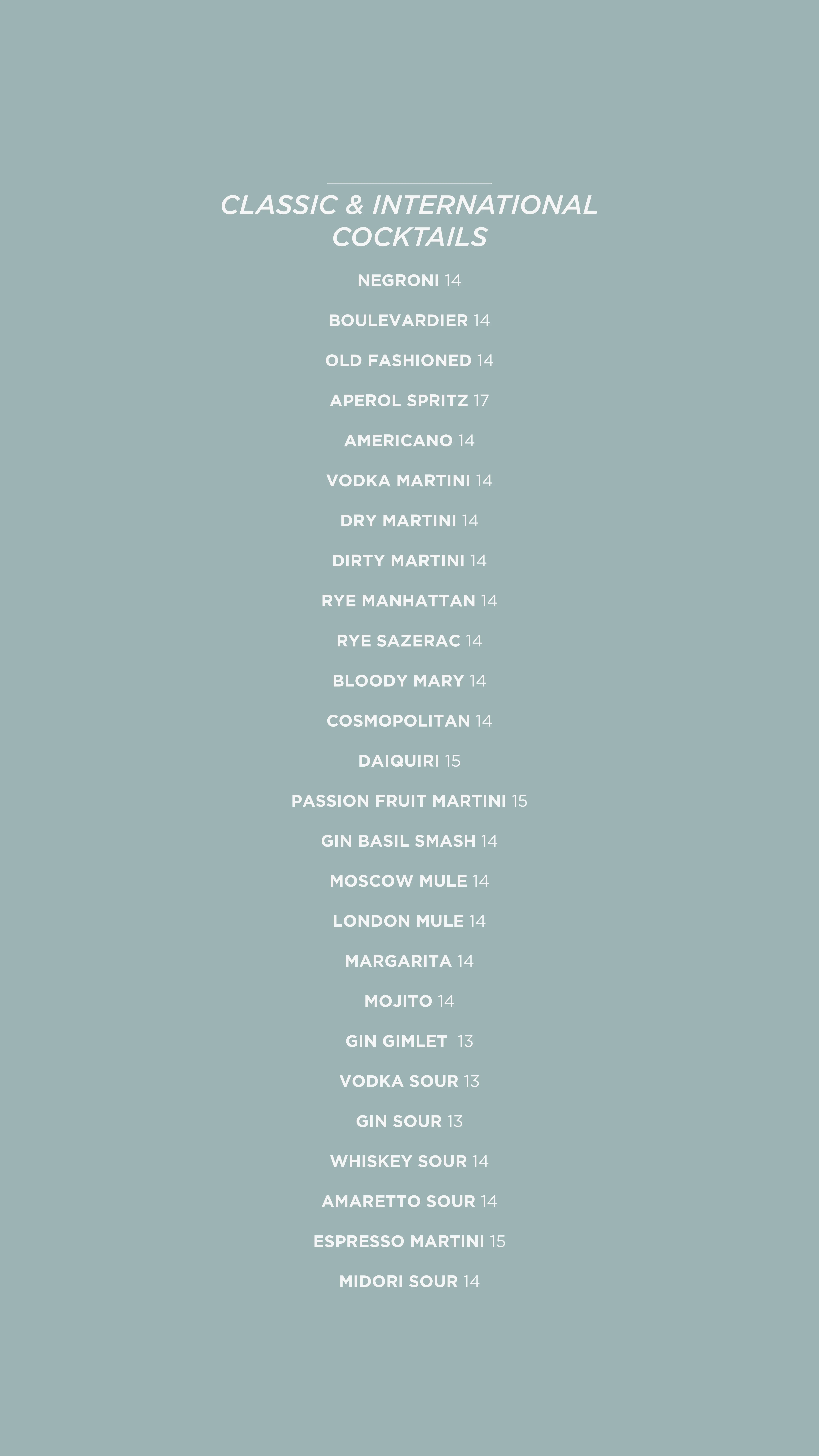 CLASSIC & INTERNATIONAL COCKTAILS

NEGRONI 14

BOULEVARDIER 14

OLD FASHIONED 14

APEROL SPRITZ 17

AMERICANO 14

VODKA MARTINI 14

DRY MARTINI 14

DIRTY MARTINI 14

RYE MANHATTAN 14

RYE SAZERAC 14

BLOODY MARY 14

COSMOPOLITAN 14

DAIQUIRI 15

PASSION FRUIT MARTINI 15

GIN BASIL SMASH 14

MOSCOW MULE 14

LONDON MULE 14

MARGARITA 14

MOJITO 14

GIN GIMLET 13

VODKA SOUR 13

GIN SOUR 13

WHISKEY SOUR 14

AMARETTO SOUR 14

ESPRESSO MARTINI 15

MIDORI SOUR 14